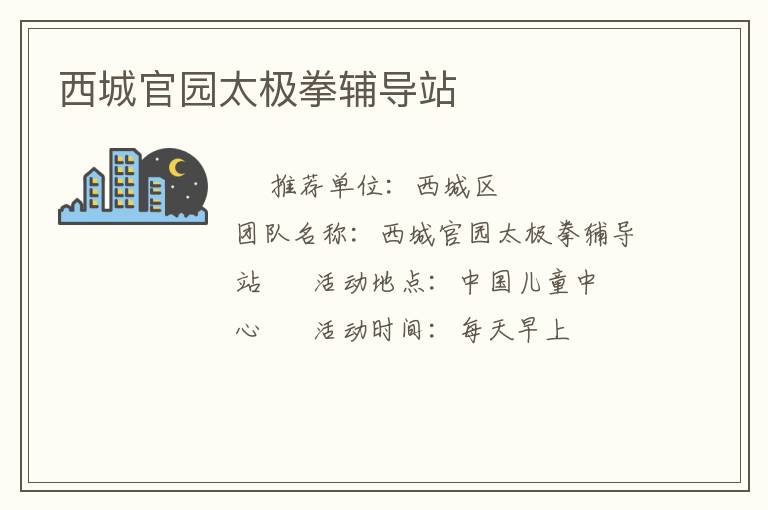 西城官园太极拳辅导站

推荐单位：西城区 团队名称：西城官园太极拳辅导站 活动地点：中国儿童中心 活动时间：每天早上